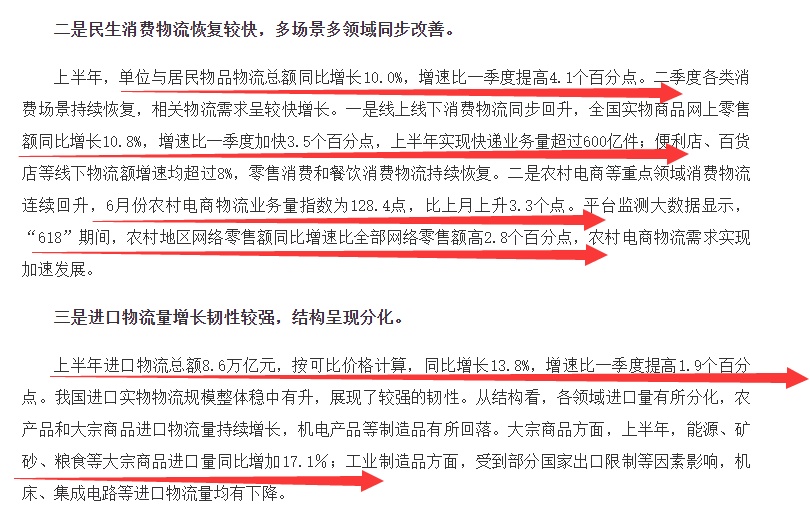 二是民生消费物流恢复较快，多场景多领域同步改善。

上半年，单位与居民物品物流总额同比增长10.0%，增速比一季度提高4.1个百分点。二季度各类消费场景持续恢复，相关物流需求呈较快增长。一是线上线下消费物流同步回升，全国实物商品网上零售额同比增长10.8%，增速比一季度加快3.5个百分点，上半年实现快递业务量超过600亿件；便利店、百货店等线下物流额增速均超过8%，零售消费和餐饮消费物流持续恢复。二是农村电商等重点领域消费物流连续回升，6月份农村电商物流业务量指数为128.4点，比上月上升3.3个点。平台监测大数据显示，“618”期间，农村地区网络零售额同比增速比全部网络零售额高2.8个百分点，农村电商物流需求实现加速发展。

三是进口物流量增长韧性较强，结构呈现分化。

上半年进口物流总额8.6万亿元，按可比价格计算，同比增长13.8%，增速比一季度提高1.9个百分点。我国进口实物物流规模整体稳中有升，展现了较强的韧性。从结构看，各领域进口量有所分化，农产品和大宗商品进口物流量持续增长，机电产品等制造品有所回落。大宗商品方面，上半年，能源、矿砂、粮食等大宗商品进口量同比增加17.1%；工业制造品方面，受到部分国家出口限制等因素影响，机床、集成电路等进口物流量均有下降。